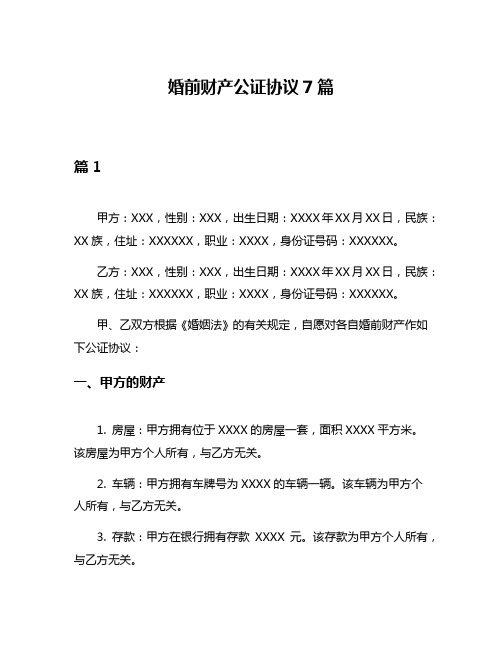 婚前财产公证协议 7 篇

篇 1

甲方：XXX，性别：XXX，出生日期：XXXX 年 XX 月 XX 日，民族：XX 族，住址：XXXXXX，职业：XXXX，身份证号码：XXXXXX。

乙方：XXX，性别：XXX，出生日期：XXXX 年 XX 月 XX 日，民族：XX 族，住址：XXXXXX，职业：XXXX，身份证号码：XXXXXX。

甲、乙双方根据《婚姻法》的有关规定，自愿对各自婚前财产作如下公证协议：

一、甲方的财产

1. 房屋：甲方拥有位于 XXXX 的房屋一套，面积 XXXX 平方米。该房屋为甲方个人所有，与乙方无关。

2. 车辆：甲方拥有车牌号为 XXXX 的车辆一辆。该车辆为甲方个人所有，与乙方无关。

3. 存款：甲方在银行拥有存款 XXXX 元。该存款为甲方个人所有，与乙方无关。